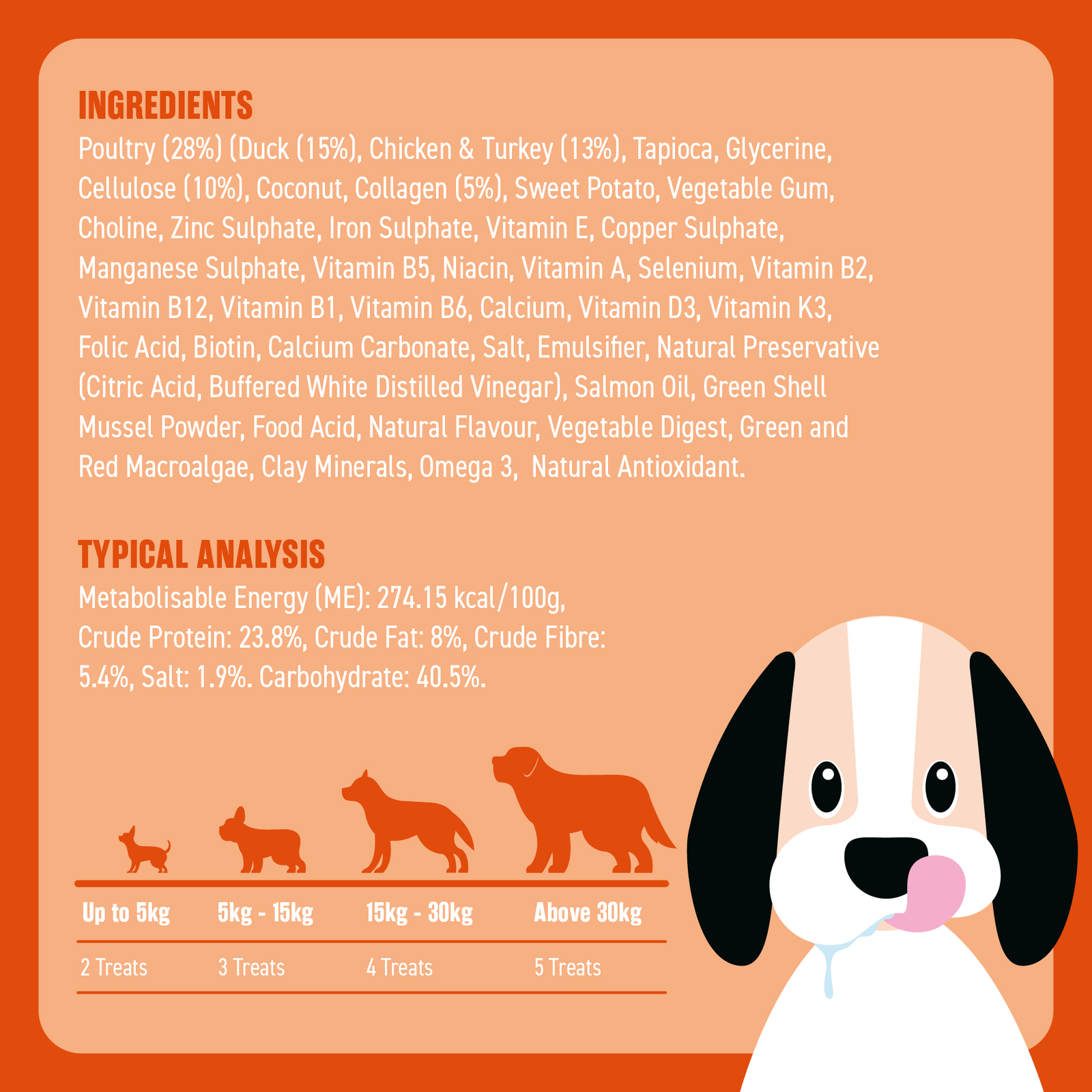 INGREDIENTS
Poultry (28%) (Duck (15%), Chicken & Turkey (13%), Tapioca, Glycerine, Cellulose (10%), Coconut, Collagen (5%), Sweet Potato, Vegetable Gum, Choline, Zinc Sulphate, Iron Sulphate, Vitamin E, Copper Sulphate, Manganese Sulphate, Vitamin B5, Niacin, Vitamin A, Selenium, Vitamin B2, Vitamin B12, Vitamin B1, Vitamin B6, Calcium, Vitamin D3, Vitamin K3, Folic Acid, Biotin, Calcium Carbonate, Salt, Emulsifier, Natural Preservative (Citric Acid, Buffered White Distilled Vinegar), Salmon Oil, Green Shell Mussel Powder, Food Acid, Natural Flavour, Vegetable Digest, Green and Red Macroalgae, Clay Minerals, Omega 3, Natural Antioxidant.

TYPICAL ANALYSIS
Metabolisable Energy (ME): 274.15 kcal/100g, Crude Protein: 23.8%, Crude Fat: 8%, Crude Fibre: 5.4%, Salt: 1.9%. Carbohydrate: 40.5%.

| Up to 5kg | 5kg - 15kg | 15kg - 30kg | Above 30kg |
|---|---|---|---|
| 2 Treats | 3 Treats | 4 Treats | 5 Treats |